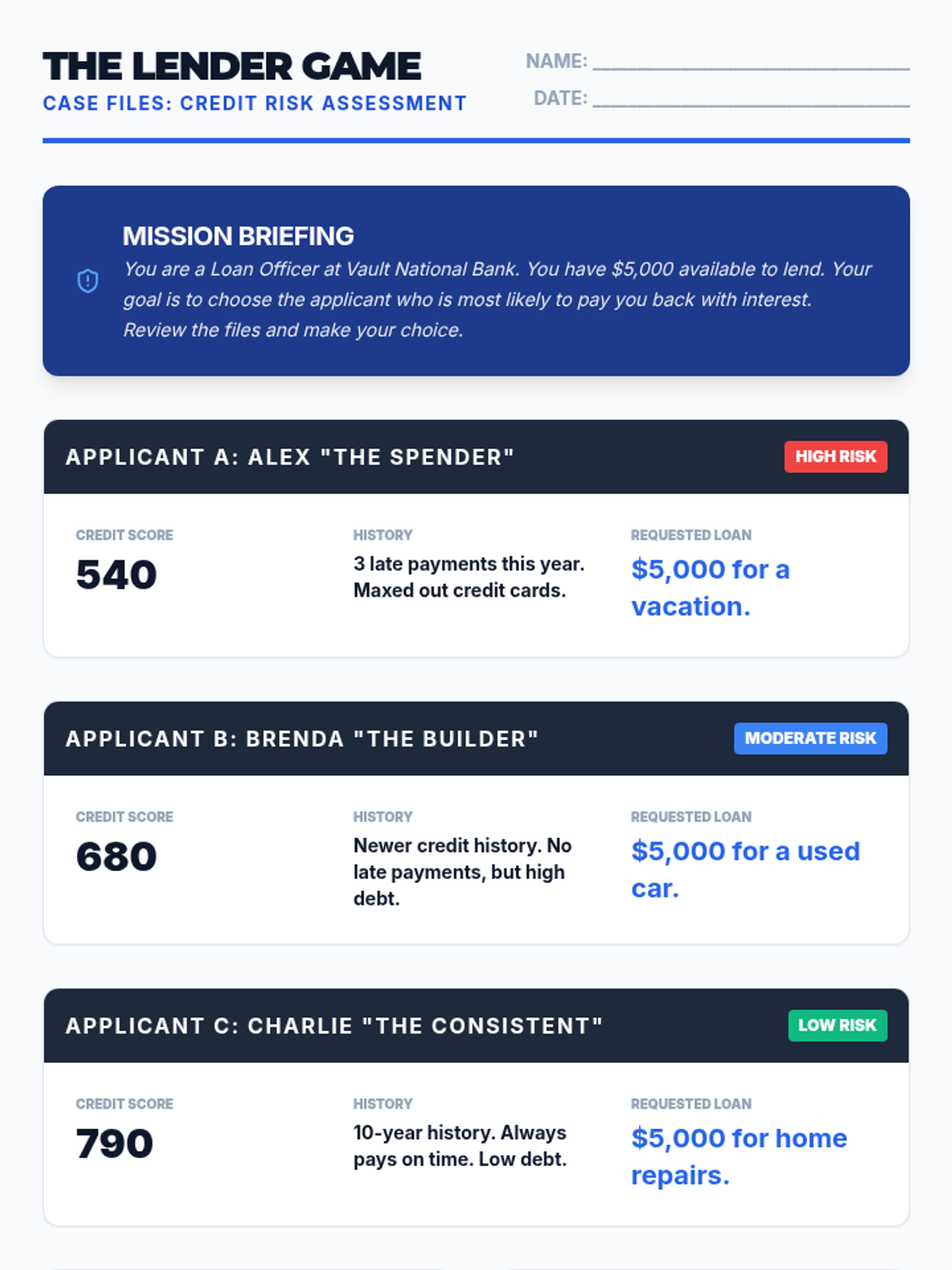 THE LENDER GAME
CASE FILES: CREDIT RISK ASSESSMENT

NAME: ____
DATE: ____

MISSION BRIEFING
You are a Loan Officer at Vault National Bank. You have $5,000 available to lend. Your goal is to choose the applicant who is most likely to pay you back with interest. Review the files and make your choice.

APPLICANT A: ALEX "THE SPENDER"
HIGH RISK

CREDIT SCORE
540

HISTORY
3 late payments this year. Maxed out credit cards.

REQUESTED LOAN
$5,000 for a vacation.

APPLICANT B: BRENDA "THE BUILDER"
MODERATE RISK

CREDIT SCORE
680

HISTORY
Newer credit history. No late payments, but high debt.

REQUESTED LOAN
$5,000 for a used car.

APPLICANT C: CHARLIE "THE CONSISTENT"
LOW RISK

CREDIT SCORE
790

HISTORY
10-year history. Always pays on time. Low debt.

REQUESTED LOAN
$5,000 for home repairs.